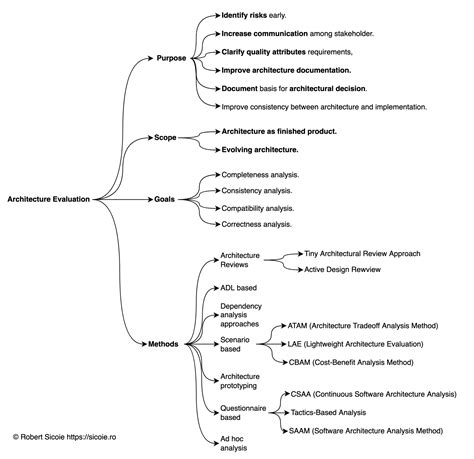 Architecture Evaluation

Purpose
Identify risks early.
Increase communication among stakeholder.
Clarify quality attributes requirements,
Improve architecture documentation.
Document basis for architectural decision.
Improve consistency between architecture and implementation.

Scope
Architecture as finished product.
Evolving architecture.

Goals
Completeness analysis.
Consistency analysis.
Compatibility analysis.
Correctness analysis.

Methods
Architecture Reviews
Tiny Architectural Review Approach
Active Design Rewview
ADL based
Dependency analysis approaches
Scenario based
ATAM (Architecture Tradeoff Analysis Method)
LAE (Lightweight Architecture Evaluation)
CBAM (Cost-Benefit Analysis Method)
Architecture prototyping
Questionnaire based
CSAA (Continuous Software Architecture Analysis)
Tactics-Based Analysis
SAAM (Software Architecture Analysis Method)
Ad hoc analysis

© Robert Sicoie https://sicoie.ro